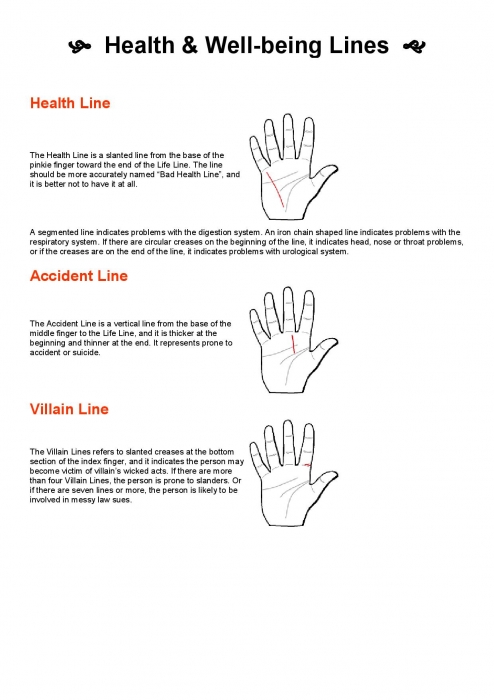 Health & Well-being Lines

Health Line

The Health Line is a slanted line from the base of the pinkie finger toward the end of the Life Line. The line should be more accurately named "Bad Health Line", and it is better not to have it at all.

A segmented line indicates problems with the digestion system. An iron chain shaped line indicates problems with the respiratory system. If there are circular creases on the beginning of the line, it indicates head, nose or throat problems, or if the creases are on the end of the line, it indicates problems with urological system.

Accident Line

The Accident Line is a vertical line from the base of the middle finger to the Life Line, and it is thicker at the beginning and thinner at the end. It represents prone to accident or suicide.

Villain Line

The Villain Lines refers to slanted creases at the bottom section of the index finger, and it indicates the person may become victim of villain's wicked acts. If there are more than four Villain Lines, the person is prone to slanders. Or if there are seven lines or more, the person is likely to be involved in messy law sues.